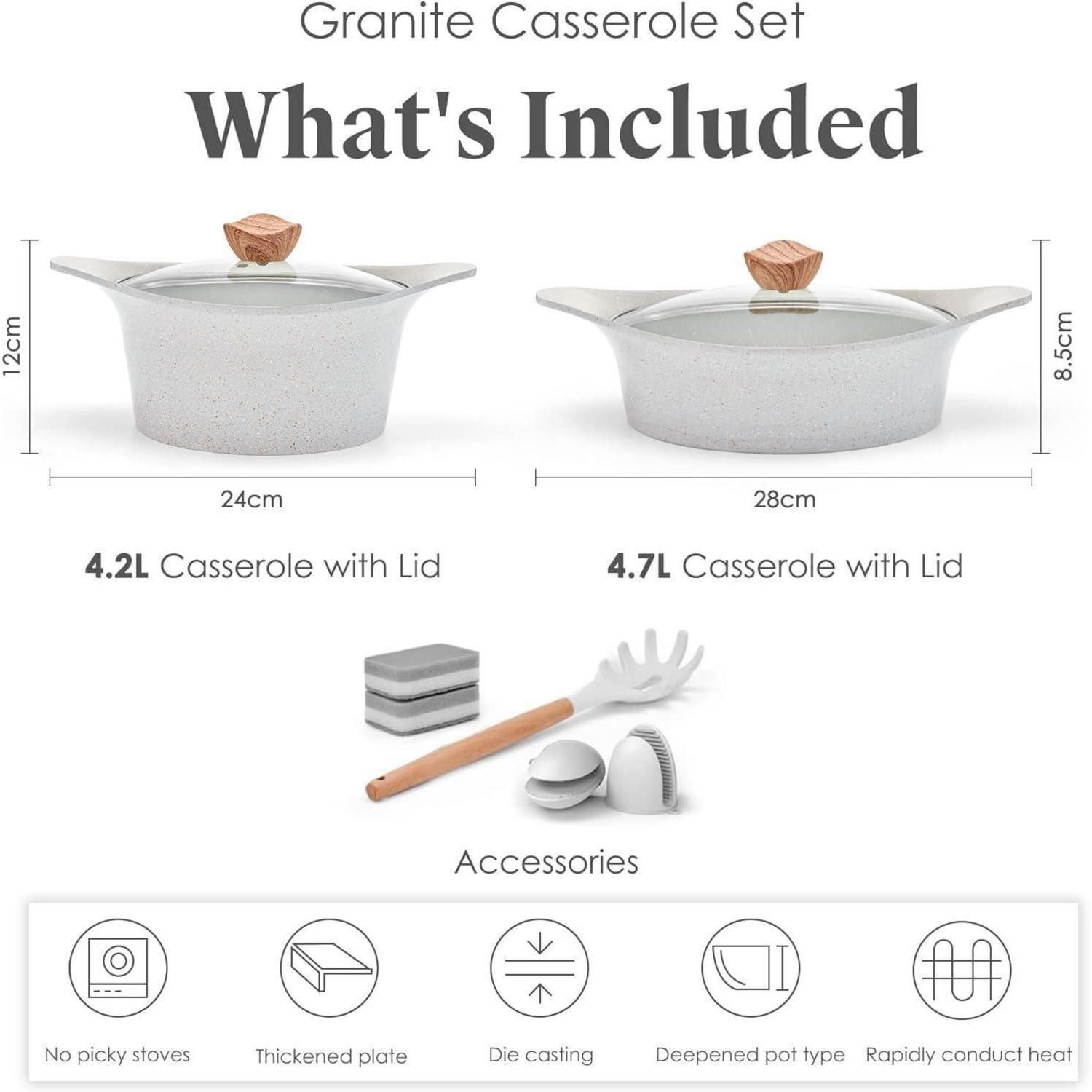 Granite Casserole Set

What's Included

12cm

24cm

4.2L Casserole with Lid

8.5cm

28cm

4.7L Casserole with Lid

Accessories

No picky stoves

Thickened plate

Die casting

Deepened pot type

Rapidly conduct heat